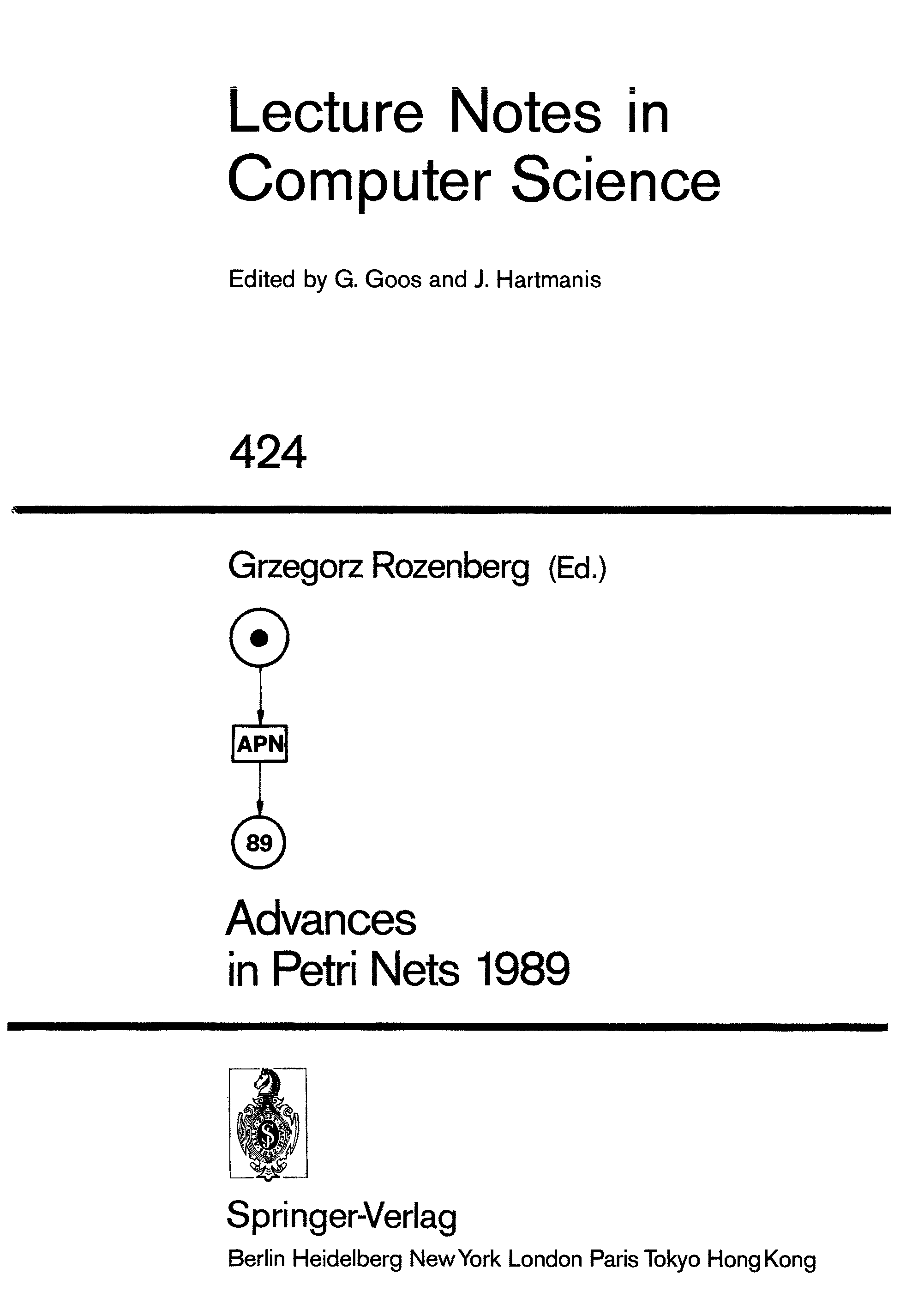 Lecture Notes in Computer Science

Edited by G. Goos and J. Hartmanis

424

Grzegorz Rozenberg (Ed.)

APN

89

Advances in Petri Nets 1989

Springer-Verlag
Berlin Heidelberg New York London Paris Tokyo Hong Kong